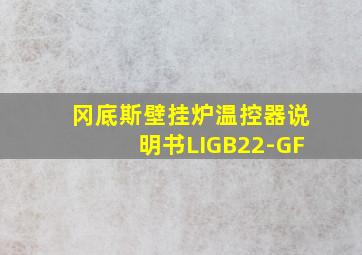 冈底斯壁挂炉温控器说明书LIGB22-GF